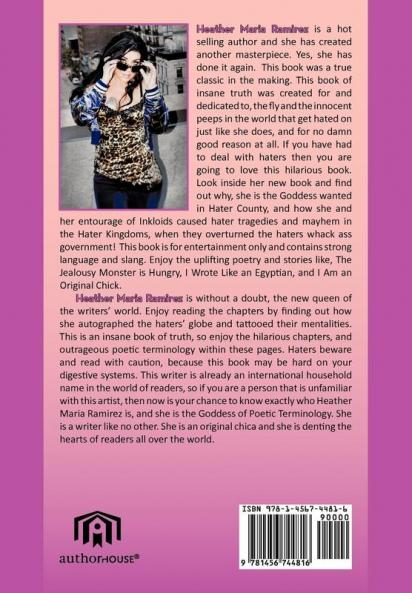 Heather Maria Ramirez is a hot selling author and she has created another masterpiece. Yes, she has done it again. This book was a true classic in the making. This book of insane truth was created for and dedicated to, the fly and the innocent peeps in the world that get hated on just like she does, and for no damn good reason at all. If you have had to deal with haters then you are going to love this hilarious book. Look inside her new book and find out why, she is the Goddess wanted in Hater County, and how she and her entourage of Inkloids caused hater tragedies and mayhem in the Hater Kingdoms, when they overturned the haters whack ass government! This book is for entertainment only and contains strong language and slang. Enjoy the uplifting poetry and stories like, The Jealousy Monster is Hungry, I Wrote Like an Egyptian, and I Am an Original Chick.

Heather Maria Ramirez is without a doubt, the new queen of the writers' world. Enjoy reading the chapters by finding out how she autographed the haters' globe and tattooed their mentalities. This is an insane book of truth, so enjoy the hilarious chapters, and outrageous poetic terminology within these pages. Haters beware and read with caution, because this book may be hard on your digestive systems. This writer is already an international household name in the world of readers, so if you are a person that is unfamiliar with this artist, then now is your chance to know exactly who Heather Maria Ramirez is, and she is the Goddess of Poetic Terminology. She is a writer like no other. She is an original chica and she is denting the hearts of readers all over the world.

authorHOUSE®

ISBN 978-1-4567-4481-6
90000
9 781456 744816